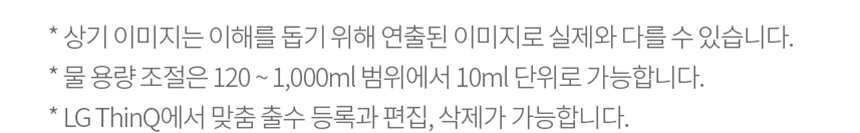 * 상기 이미지는 이해를 돕기 위해 연출된 이미지로 실제와 다를 수 있습니다.
* 물 용량 조절은 120 ~ 1,000ml 범위에서 10ml 단위로 가능합니다.
* LG ThinQ에서 맞춤 출수 등록과 편집, 삭제가 가능합니다.